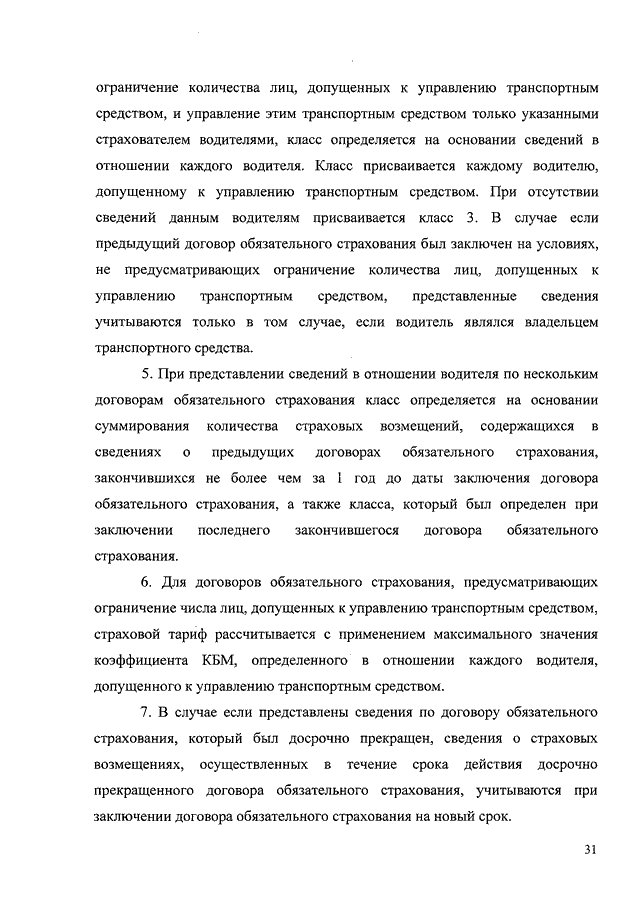 ограничение количества лиц, допущенных к управлению транспортным средством, и управление этим транспортным средством только указанными страхователем водителями, класс определяется на основании сведений в отношении каждого водителя. Класс присваивается каждому водителю, допущенному к управлению транспортным средством. При отсутствии сведений данным водителям присваивается класс 3. В случае если предыдущий договор обязательного страхования был заключен на условиях, не предусматривающих ограничение количества лиц, допущенных к управлению транспортным средством, представленные сведения учитываются только в том случае, если водитель являлся владельцем транспортного средства.

5. При представлении сведений в отношении водителя по нескольким договорам обязательного страхования класс определяется на основании суммирования количества страховых возмещений, содержащихся в сведениях о предыдущих договорах обязательного страхования, закончившихся не более чем за 1 год до даты заключения договора обязательного страхования, а также класса, который был определен при заключении последнего закончившегося договора обязательного страхования.

6. Для договоров обязательного страхования, предусматривающих ограничение числа лиц, допущенных к управлению транспортным средством, страховой тариф рассчитывается с применением максимального значения коэффициента КБМ, определенного в отношении каждого водителя, допущенного к управлению транспортным средством.

7. В случае если представлены сведения по договору обязательного страхования, который был досрочно прекращен, сведения о страховых возмещениях, осуществленных в течение срока действия досрочно прекращенного договора обязательного страхования, учитываются при заключении договора обязательного страхования на новый срок.

31